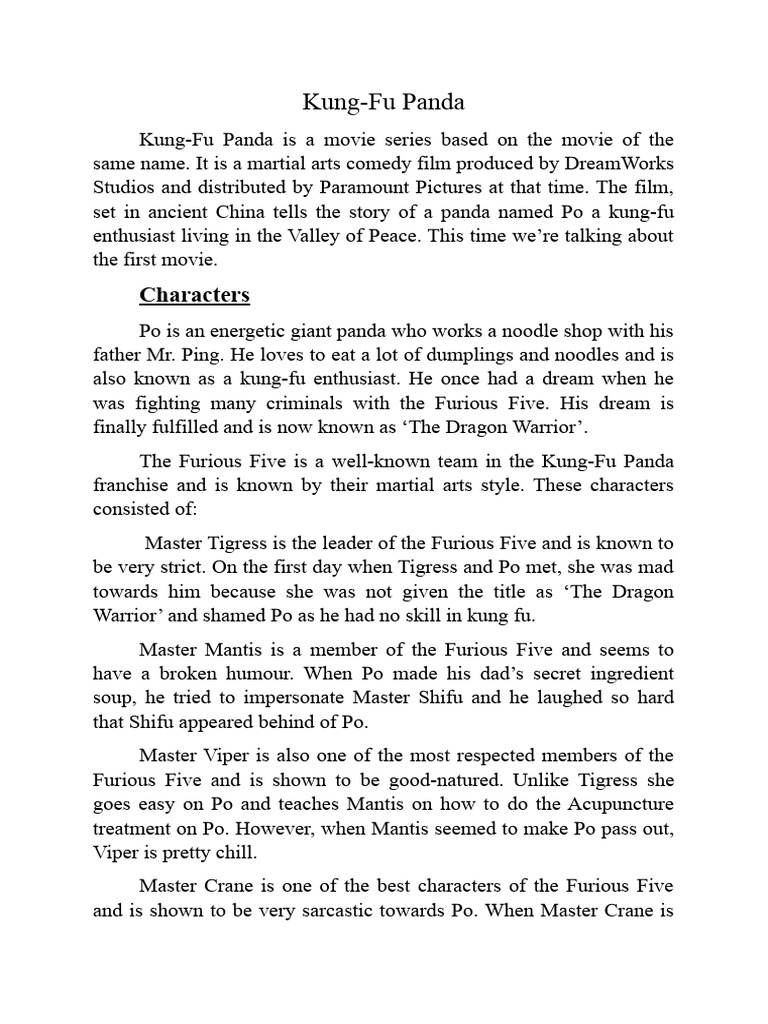 Kung-Fu Panda

Kung-Fu Panda is a movie series based on the movie of the same name. It is a martial arts comedy film produced by DreamWorks Studios and distributed by Paramount Pictures at that time. The film, set in ancient China tells the story of a panda named Po a kung-fu enthusiast living in the Valley of Peace. This time we're talking about the first movie.

Characters

Po is an energetic giant panda who works a noodle shop with his father Mr. Ping. He loves to eat a lot of dumplings and noodles and is also known as a kung-fu enthusiast. He once had a dream when he was fighting many criminals with the Furious Five. His dream is finally fulfilled and is now known as 'The Dragon Warrior'.

The Furious Five is a well-known team in the Kung-Fu Panda franchise and is known by their martial arts style. These characters consisted of:

Master Tigress is the leader of the Furious Five and is known to be very strict. On the first day when Tigress and Po met, she was mad towards him because she was not given the title as 'The Dragon Warrior' and shamed Po as he had no skill in kung fu.

Master Mantis is a member of the Furious Five and seems to have a broken humour. When Po made his dad's secret ingredient soup, he tried to impersonate Master Shifu and he laughed so hard that Shifu appeared behind of Po.

Master Viper is also one of the most respected members of the Furious Five and is shown to be good-natured. Unlike Tigress she goes easy on Po and teaches Mantis on how to do the Acupuncture treatment on Po. However, when Mantis seemed to make Po pass out, Viper is pretty chill.

Master Crane is one of the best characters of the Furious Five and is shown to be very sarcastic towards Po. When Master Crane is